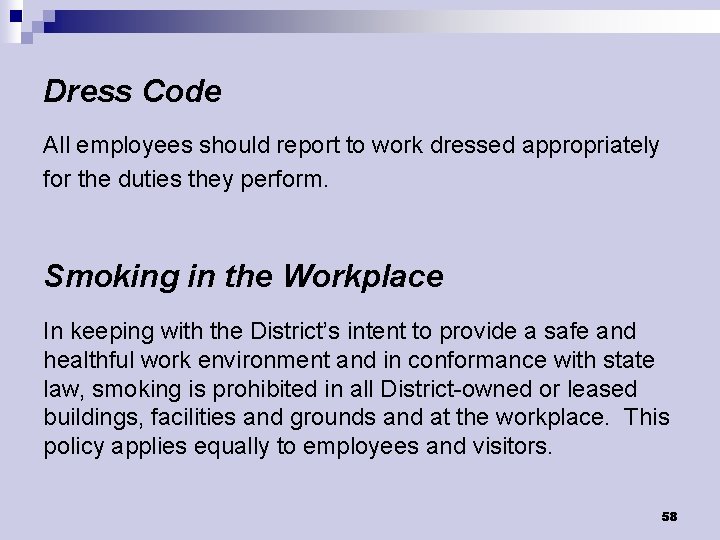 Dress Code

All employees should report to work dressed appropriately for the duties they perform.

Smoking in the Workplace

In keeping with the District's intent to provide a safe and healthful work environment and in conformance with state law, smoking is prohibited in all District-owned or leased buildings, facilities and grounds and at the workplace. This policy applies equally to employees and visitors.

58